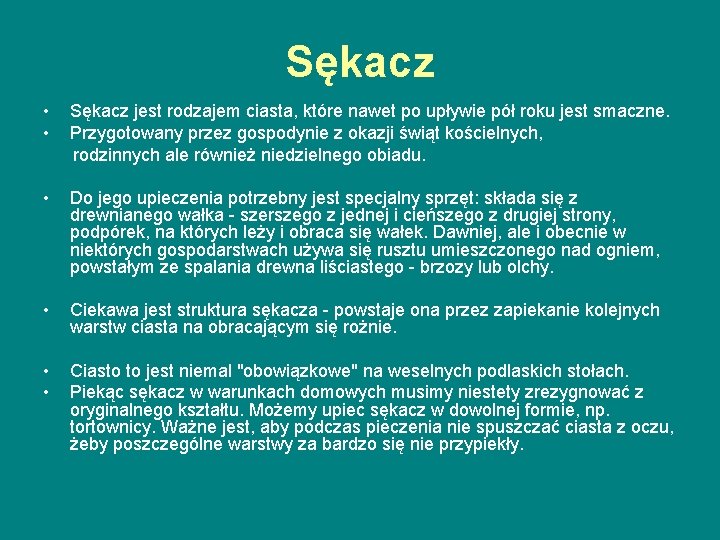 Sękacz

• Sękacz jest rodzajem ciasta, które nawet po upływie pół roku jest smaczne.
• Przygotowany przez gospodynie z okazji świąt kościelnych, rodzinnych ale również niedzielnego obiadu.

• Do jego upieczenia potrzebny jest specjalny sprzęt: składa się z drewnianego wałka - szerszego z jednej i cieńszego z drugiej strony, podpórek, na których leży i obraca się wałek. Dawniej, ale i obecnie w niektórych gospodarstwach używa się rusztu umieszczonego nad ogniem, powstałym ze spalania drewna liściastego - brzozy lub olchy.

• Ciekawa jest struktura sękacza - powstaje ona przez zapiekanie kolejnych warstw ciasta na obracającym się rożnie.

• Ciasto to jest niemal "obowiązkowe" na weselnych podlaskich stołach.
• Piekąc sękacz w warunkach domowych musimy niestety zrezygnować z oryginalnego kształtu. Możemy upiec sękacz w dowolnej formie, np. tortownicy. Ważne jest, aby podczas pieczenia nie spuszczać ciasta z oczu, żeby poszczególne warstwy za bardzo się nie przypiekły.